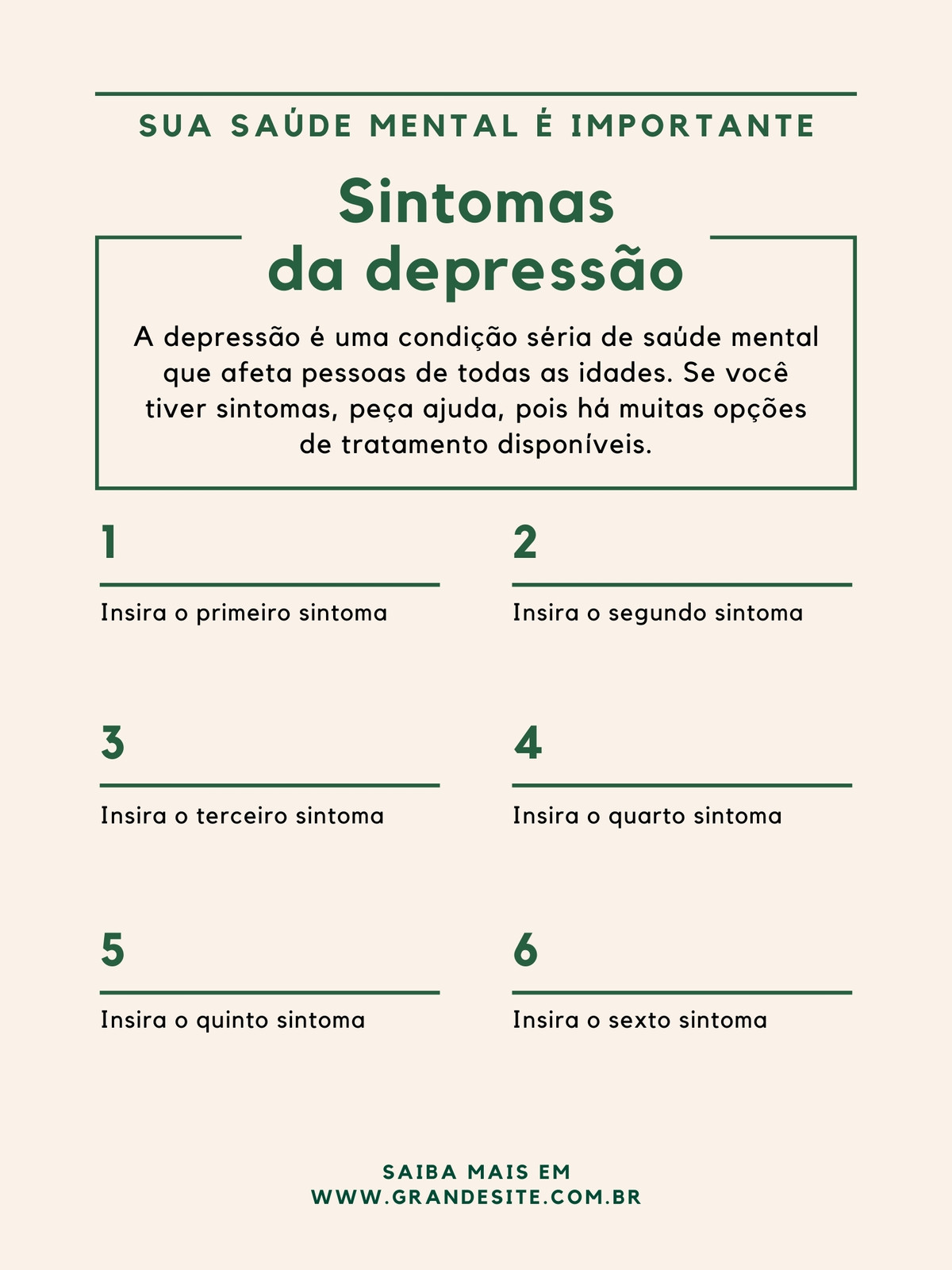 SUA SAÚDE MENTAL É IMPORTANTE

Sintomas da depressão

A depressão é uma condição séria de saúde mental que afeta pessoas de todas as idades. Se você tiver sintomas, peça ajuda, pois há muitas opções de tratamento disponíveis.

1

Insira o primeiro sintoma

2

Insira o segundo sintoma

3

Insira o terceiro sintoma

4

Insira o quarto sintoma

5

Insira o quinto sintoma

6

Insira o sexto sintoma

SAIBA MAIS EM
WWW.GRANDESITE.COM.BR